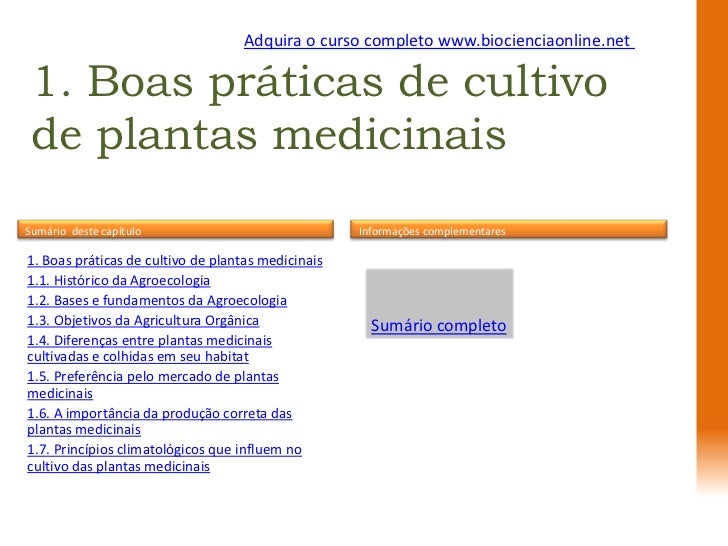 Adquira o curso completo www.biocienciaonline.net

1. Boas práticas de cultivo de plantas medicinais

Sumário deste capítulo

1. Boas práticas de cultivo de plantas medicinais
1.1. Histórico da Agroecologia
1.2. Bases e fundamentos da Agroecologia
1.3. Objetivos da Agricultura Orgânica
1.4. Diferenças entre plantas medicinais cultivadas e colhidas em seu habitat
1.5. Preferência pelo mercado de plantas medicinais
1.6. A importância da produção correta das plantas medicinais
1.7. Princípios climatológicos que influem no cultivo das plantas medicinais

Informações complementares

Sumário completo